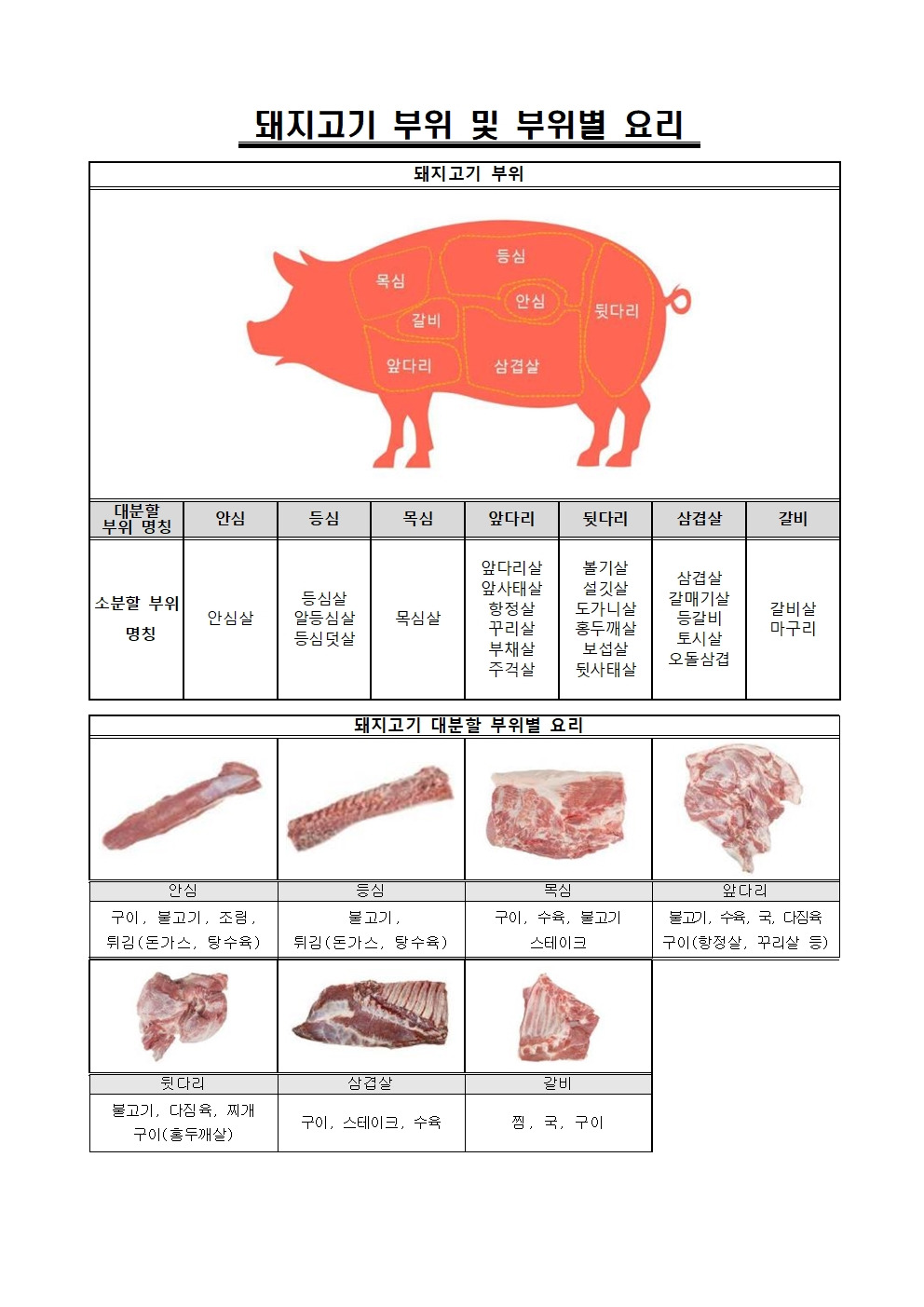 돼지고기 부위 및 부위별 요리

돼지고기 부위

목심
등심
안심
갈비
뒷다리
앞다리
삼겹살

| 대분할 부위 명칭 | 안심 | 등심 | 목심 | 앞다리 | 뒷다리 | 삼겹살 | 갈비 |
|---|---|---|---|---|---|---|---|
| 소분할 부위 명칭 | 안심살 | 등심살 알등심살 등심덧살 | 목심살 | 앞다리살 앞사태살 항정살 꾸리살 부채살 주걱살 | 볼기살 설깃살 도가니살 홍두깨살 보섭살 뒷사태살 | 삼겹살 갈매기살 등갈비 토시살 오돌삼겹 | 갈비살 마구리 |

돼지고기 대분할 부위별 요리

| 안심 | 등심 | 목심 | 앞다리 |
|---|---|---|---|
| 구이, 불고기, 조림, 튀김(돈가스, 탕수육) | 불고기, 튀김(돈가스, 탕수육) | 구이, 수육, 불고기 스테이크 | 불고기, 수육, 국, 다짐육 구이(항정살, 꾸리살 등) |

| 뒷다리 | 삼겹살 | 갈비 |
|---|---|---|
| 불고기, 다짐육, 찌개 구이(홍두깨살) | 구이, 스테이크, 수육 | 찜, 국, 구이 |